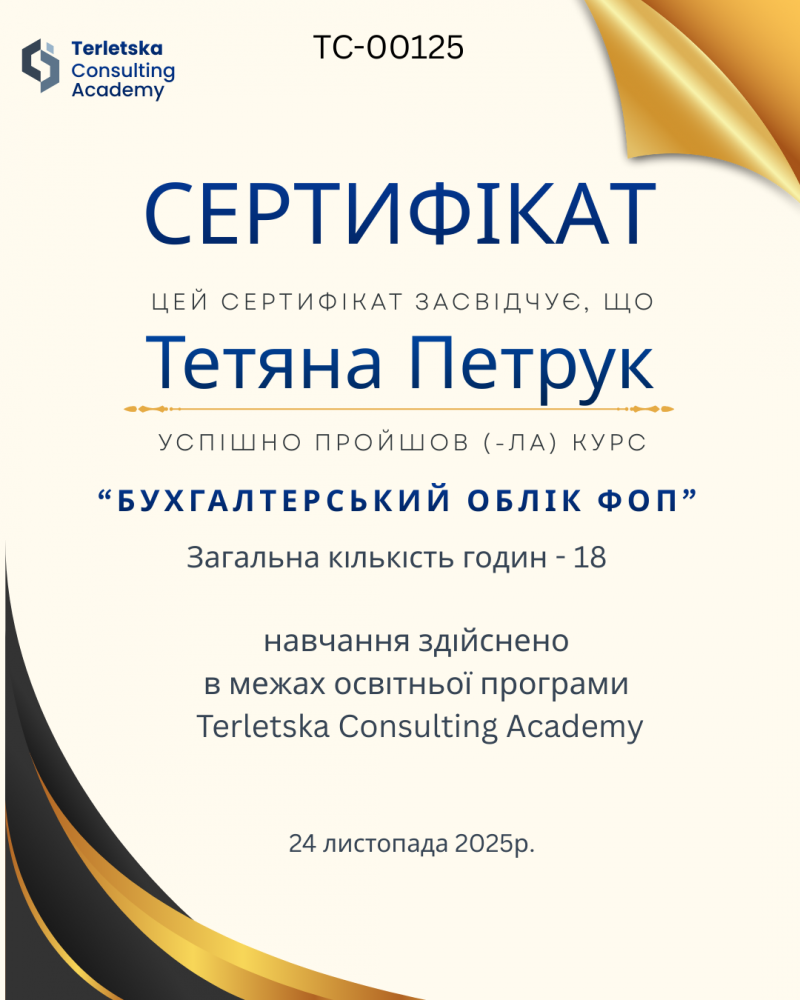 Terletska
Consulting
Academy

TC-00125

СЕРТИФІКАТ

ЦЕЙ СЕРТИФІКАТ ЗАСВІДЧУЄ, ЩО

Тетяна Петрук

УСПІШНО ПРОЙШОВ (-ЛА) КУРС

"БУХГАЛТЕРСЬКИЙ ОБЛІК ФОП"

Загальна кількість годин - 18

навчання здійснено
в межах освітньої програми
Terletska Consulting Academy

24 листопада 2025р.